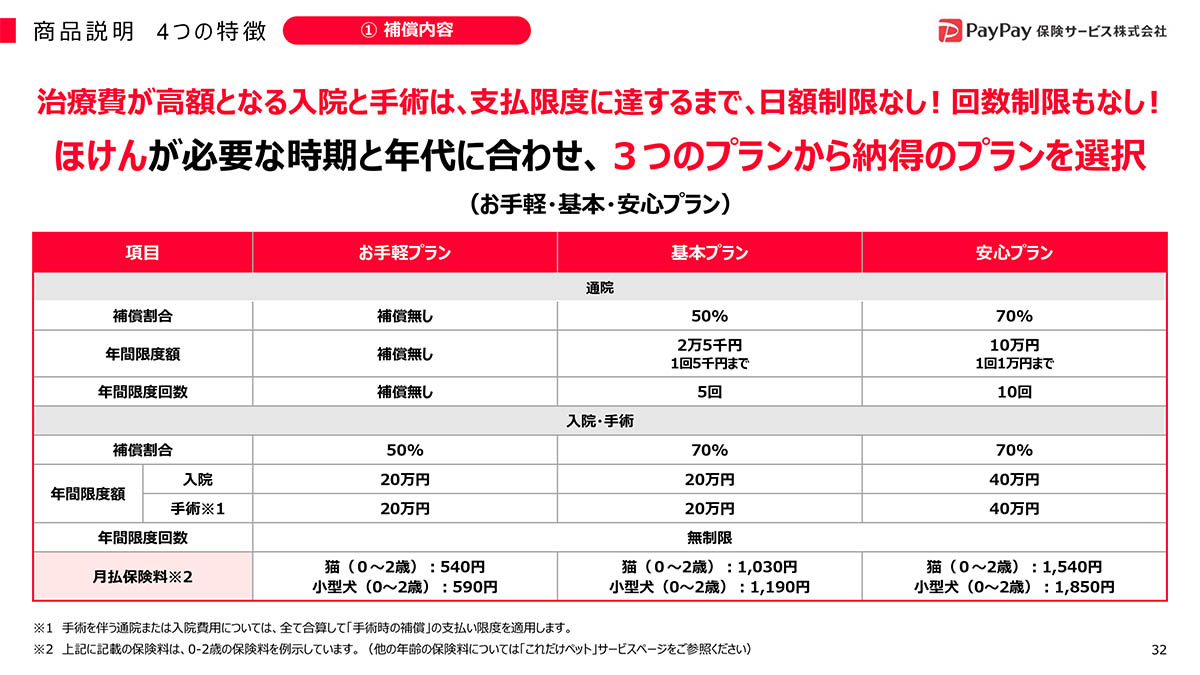 商品説明　4つの特徴　① 補償内容

PayPay 保険サービス株式会社

治療費が高額となる入院と手術は、支払限度に達するまで、日額制限なし！回数制限もなし！

ほけんが必要な時期と年代に合わせ、３つのプランから納得のプランを選択

（お手軽・基本・安心プラン）

| 項目 | | お手軽プラン | 基本プラン | 安心プラン |
|---|---|---|---|---|
| 通院 | | | | |
| 補償割合 | | 補償無し | 50% | 70% |
| 年間限度額 | | 補償無し | 2万5千円 1回5千円まで | 10万円 1回1万円まで |
| 年間限度回数 | | 補償無し | 5回 | 10回 |
| 入院・手術 | | | | |
| 補償割合 | | 50% | 70% | 70% |
| 年間限度額 | 入院 | 20万円 | 20万円 | 40万円 |
| 年間限度額 | 手術※1 | 20万円 | 20万円 | 40万円 |
| 年間限度回数 | | 無制限 | 無制限 | 無制限 |
| 月払保険料※2 | | 猫（0～2歳）：540円 小型犬（0～2歳）：590円 | 猫（0～2歳）：1,030円 小型犬（0～2歳）：1,190円 | 猫（0～2歳）：1,540円 小型犬（0～2歳）：1,850円 |

※1　手術を伴う通院または入院費用については、全て合算して「手術時の補償」の支払い限度を適用します。

※2　上記に記載の保険料は、0-2歳の保険料を例示しています。（他の年齢の保険料については「これだけペット」サービスページをご参照ください）

32